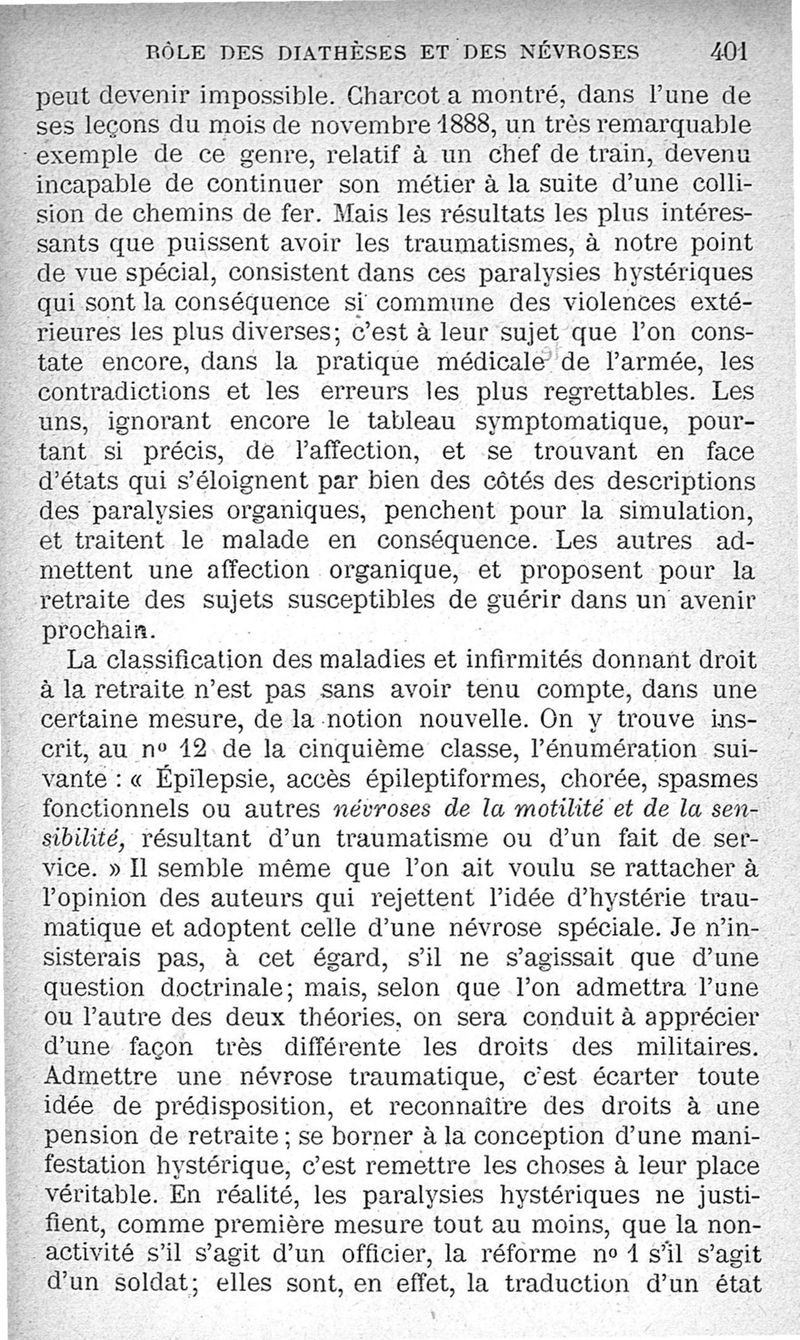 RÔLE DES DIATHÈSES ET DES NÉVROSES 401

peut devenir impossible. Charcot a montré, dans l'une de ses leçons du mois de novembre 1888, un très remarquable exemple de ce genre, relatif à un chef de train, devenu incapable de continuer son métier à la suite d'une collision de chemins de fer. Mais les résultats les plus intéressants que puissent avoir les traumatismes, à notre point de vue spécial, consistent dans ces paralysies hystériques qui sont la conséquence si commune des violences extérieures les plus diverses; c'est à leur sujet que l'on constate encore, dans la pratique médicale de l'armée, les contradictions et les erreurs les plus regrettables. Les uns, ignorant encore le tableau symptomatique, pourtant si précis, de l'affection, et se trouvant en face d'états qui s'éloignent par bien des côtés des descriptions des paralysies organiques, penchent pour la simulation, et traitent le malade en conséquence. Les autres admettent une affection organique, et proposent pour la retraite des sujets susceptibles de guérir dans un avenir prochain.

La classification des maladies et infirmités donnant droit à la retraite n'est pas sans avoir tenu compte, dans une certaine mesure, de la notion nouvelle. On y trouve inscrit, au nº 12 de la cinquième classe, l'énumération suivante : « Épilepsie, accès épileptiformes, chorée, spasmes fonctionnels ou autres névroses de la motilité et de la sensibilité, résultant d'un traumatisme ou d'un fait de service. » Il semble même que l'on ait voulu se rattacher à l'opinion des auteurs qui rejettent l'idée d'hystérie traumatique et adoptent celle d'une névrose spéciale. Je n'insisterais pas, à cet égard, s'il ne s'agissait que d'une question doctrinale; mais, selon que l'on admettra l'une ou l'autre des deux théories, on sera conduit à apprécier d'une façon très différente les droits des militaires. Admettre une névrose traumatique, c'est écarter toute idée de prédisposition, et reconnaître des droits à une pension de retraite; se borner à la conception d'une manifestation hystérique, c'est remettre les choses à leur place véritable. En réalité, les paralysies hystériques ne justifient, comme première mesure tout au moins, que la non-activité s'il s'agit d'un officier, la réforme nº 1 s'il s'agit d'un soldat; elles sont, en effet, la traduction d'un état